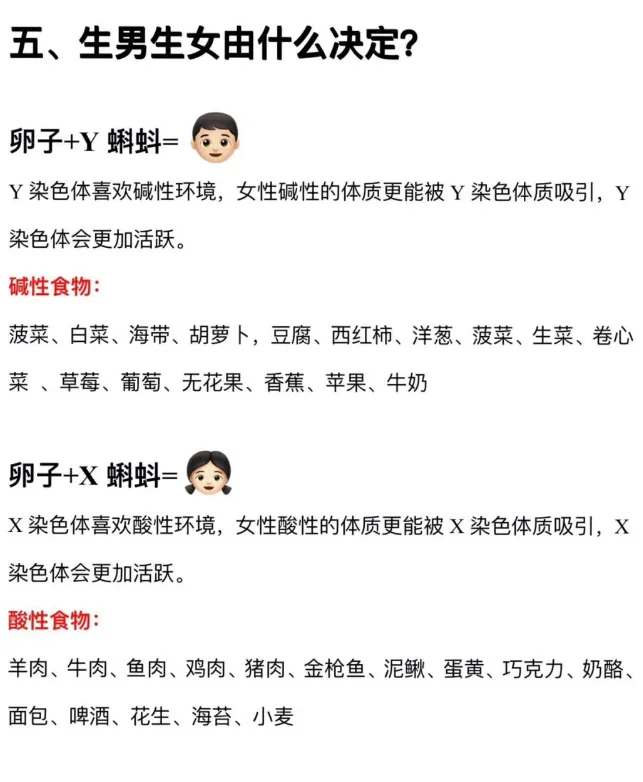 五、生男生女由什么决定？

卵子+Y 蝌蚪=

Y 染色体喜欢碱性环境，女性碱性的体质更能被 Y 染色体质吸引，Y 染色体会更加活跃。

碱性食物：

菠菜、白菜、海带、胡萝卜，豆腐、西红柿、洋葱、菠菜、生菜、卷心菜 、草莓、葡萄、无花果、香蕉、苹果、牛奶

卵子+X 蝌蚪=

X 染色体喜欢酸性环境，女性酸性的体质更能被 X 染色体质吸引，X 染色体会更加活跃。

酸性食物：

羊肉、牛肉、鱼肉、鸡肉、猪肉、金枪鱼、泥鳅、蛋黄、巧克力、奶酪、面包、啤酒、花生、海苔、小麦